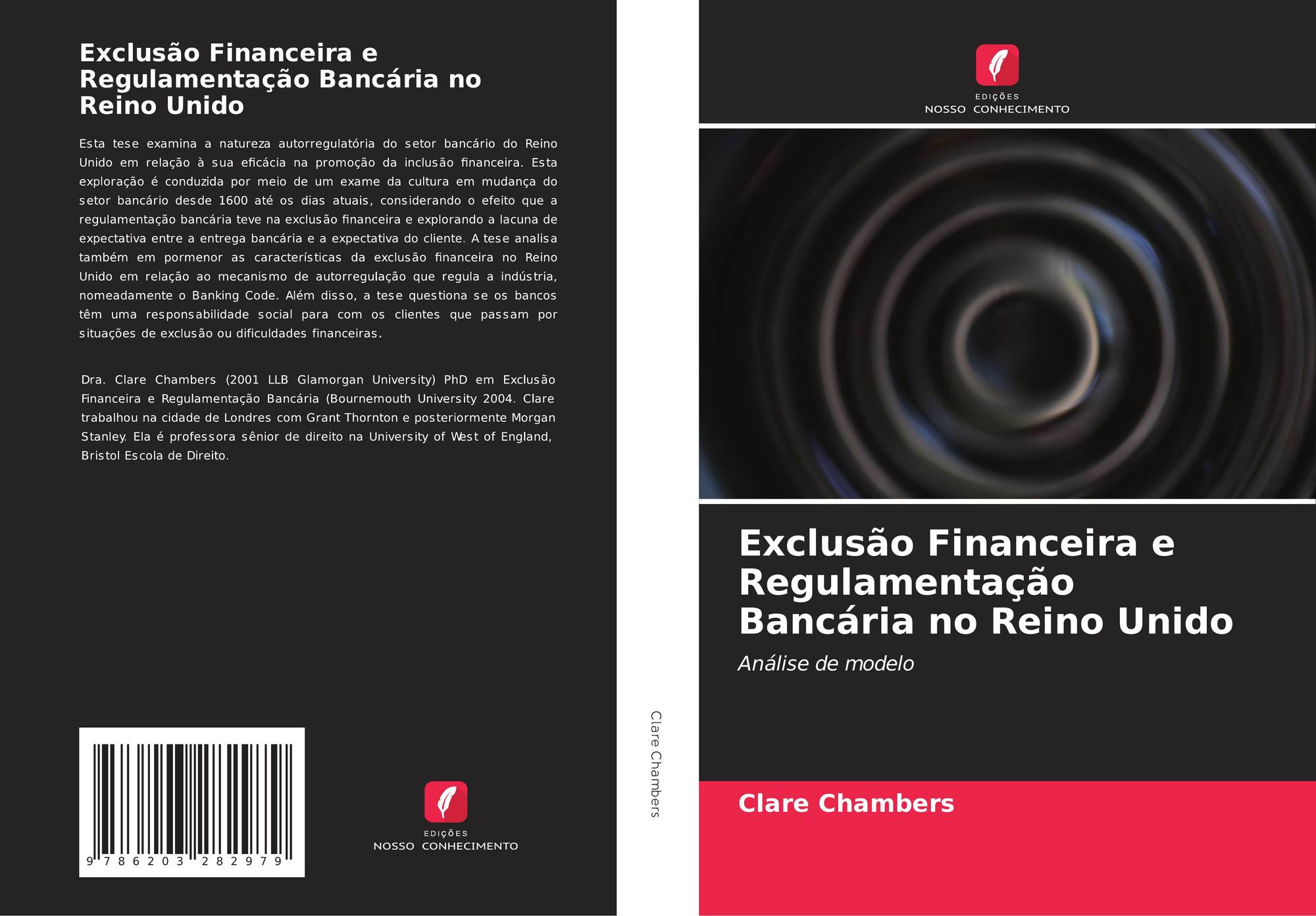 Exclusão Financeira e Regulamentação Bancária no Reino Unido

Esta tese examina a natureza autorregulatória do setor bancário do Reino Unido em relação à sua eficácia na promoção da inclusão financeira. Esta exploração é conduzida por meio de um exame da cultura em mudança do setor bancário desde 1600 até os dias atuais, considerando o efeito que a regulamentação bancária teve na exclusão financeira e explorando a lacuna de expectativa entre a entrega bancária e a expectativa do cliente. A tese analisa também em pormenor as características da exclusão financeira no Reino Unido em relação ao mecanismo de autorregulação que regula a indústria, nomeadamente o Banking Code. Além disso, a tese questiona se os bancos têm uma responsabilidade social para com os clientes que passam por situações de exclusão ou dificuldades financeiras.

Dra. Clare Chambers (2001 LLB Glamorgan University) PhD em Exclusão Financeira e Regulamentação Bancária (Bournemouth University 2004. Clare trabalhou na cidade de Londres com Grant Thornton e posteriormente Morgan Stanley. Ela é professora sênior de direito na University of West of England, Bristol Escola de Direito.

9 786203 282979

EDIÇÕES
NOSSO CONHECIMENTO

Clare Chambers

EDIÇÕES
NOSSO CONHECIMENTO

Exclusão Financeira e Regulamentação Bancária no Reino Unido

Análise de modelo

Clare Chambers